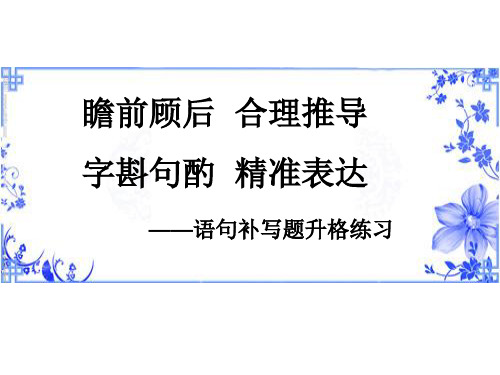 瞻前顾后 合理推导

字斟句酌 精准表达

——语句补写题升格练习